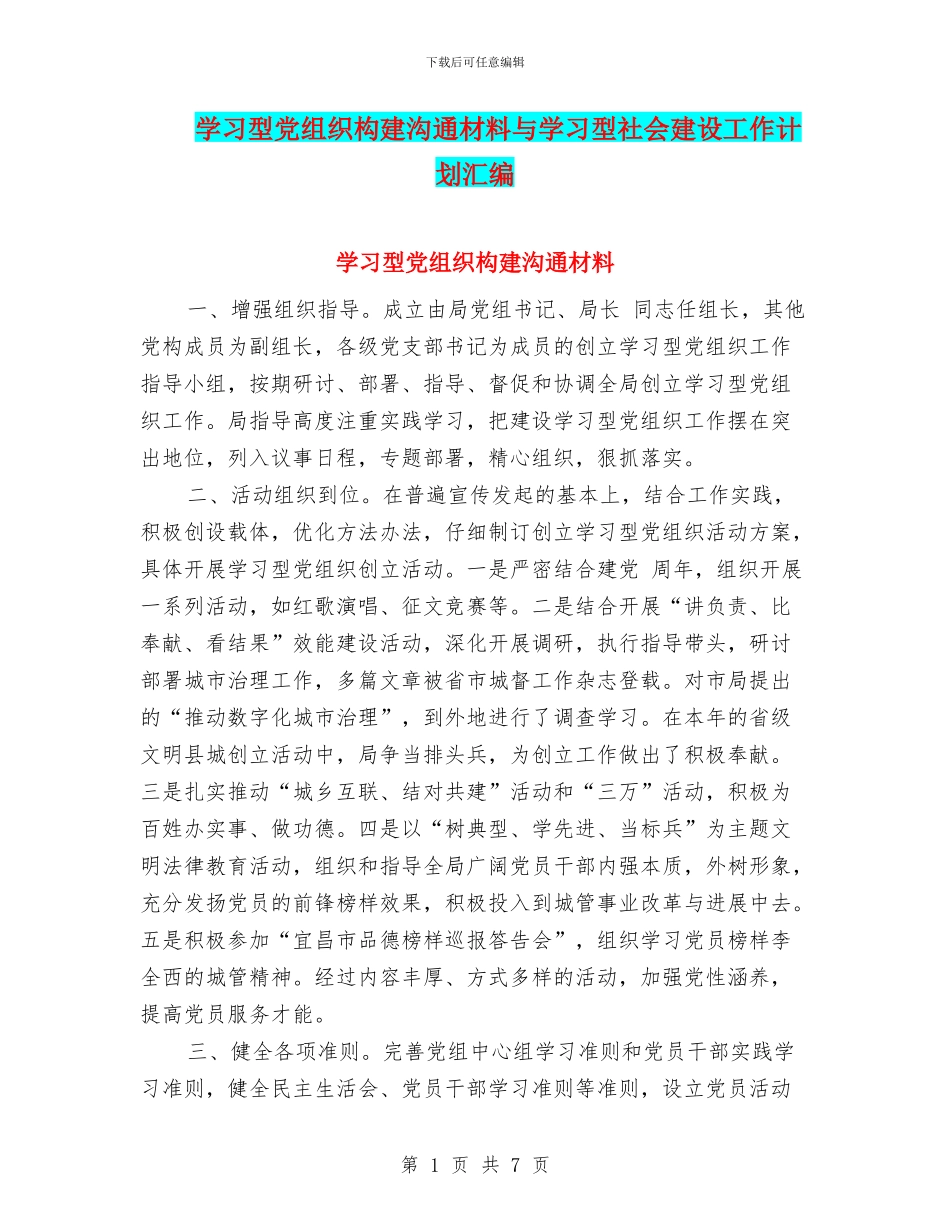 下载后可任意编辑

学习型党组织构建沟通材料与学习型社会建设工作计划汇编

学习型党组织构建沟通材料

一、增强组织指导。成立由局党组书记、局长 同志任组长，其他党构成员为副组长，各级党支部书记为成员的创立学习型党组织工作指导小组，按期研讨、部署、指导、督促和协调全局创立学习型党组织工作。局指导高度注重实践学习，把建设学习型党组织工作摆在突出地位，列入议事日程，专题部署，精心组织，狠抓落实。

二、活动组织到位。在普遍宣传发起的基本上，结合工作实践，积极创设载体，优化方法办法，仔细制订创立学习型党组织活动方案，具体开展学习型党组织创立活动。一是严密结合建党 周年，组织开展一系列活动，如红歌演唱、征文竞赛等。二是结合开展“讲负责、比奉献、看结果”效能建设活动，深化开展调研，执行指导带头，研讨部署城市治理工作，多篇文章被省市城督工作杂志登载。对市局提出的“推动数字化城市治理”，到外地进行了调查学习。在本年的省级文明县城创立活动中，局争当排头兵，为创立工作做出了积极奉献。三是扎实推动“城乡互联、结对共建”活动和“三万”活动，积极为百姓办实事、做功德。四是以“树典型、学先进、当标兵”为主题文明法律教育活动，组织和指导全局广阔党员干部内强本质，外树形象，充分发扬党员的前锋榜样效果，积极投入到城管事业改革与进展中去。五是积极参加“宜昌市品德榜样巡报答告会”，组织学习党员榜样李全西的城管精神。经过内容丰厚、方式多样的活动，加强党性涵养，提高党员服务才能。

三、健全各项准则。完善党组中心组学习准则和党员干部实践学习准则，健全民主生活会、党员干部学习准则等准则，设立党员活动

第 1 页 共 7 页